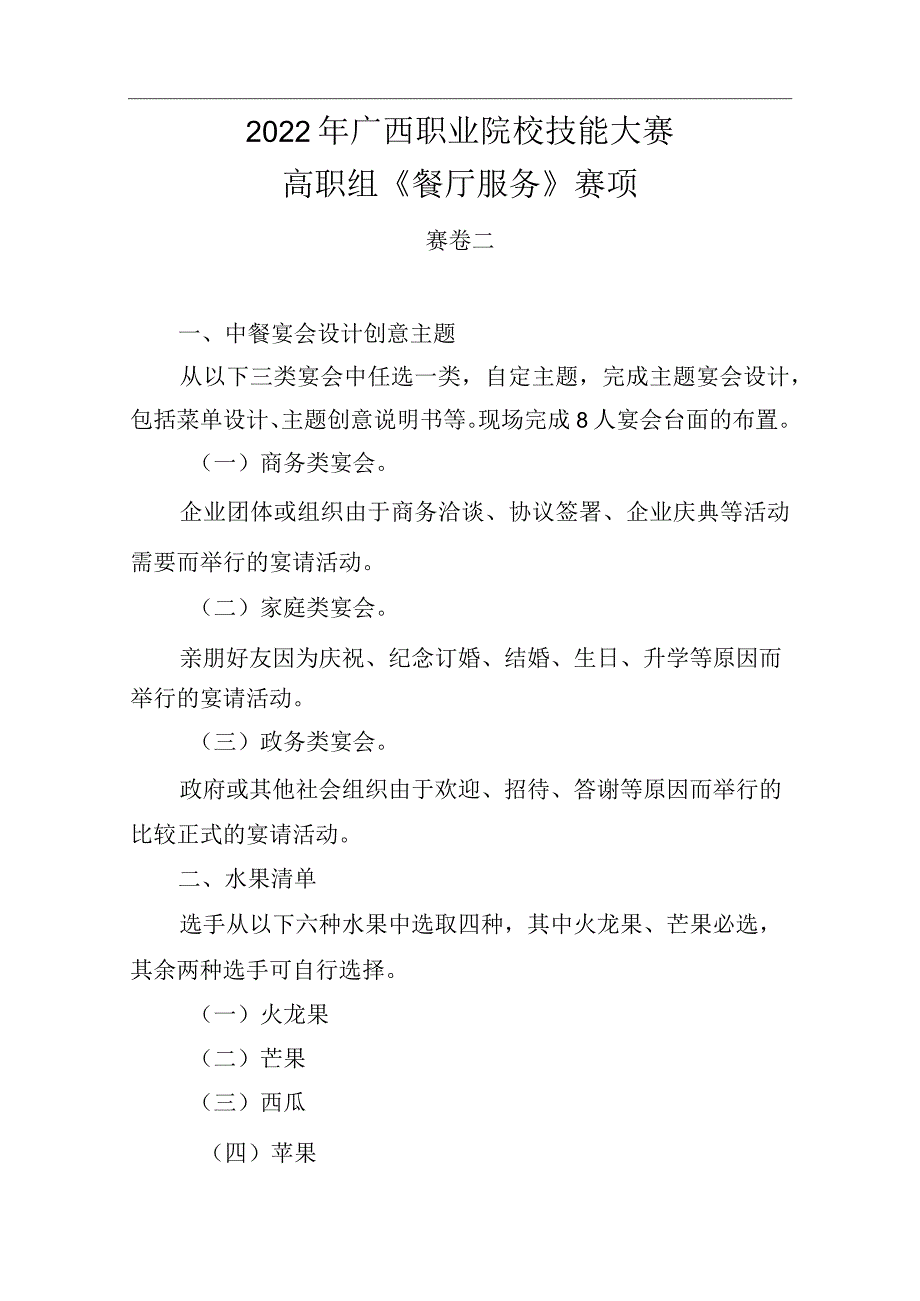 2022年广西职业院校技能大赛
高职组《餐厅服务》赛项

赛卷二

一、中餐宴会设计创意主题

从以下三类宴会中任选一类，自定主题，完成主题宴会设计，包括菜单设计、主题创意说明书等。现场完成8人宴会台面的布置。

（一）商务类宴会。

企业团体或组织由于商务洽谈、协议签署、企业庆典等活动需要而举行的宴请活动。

（二）家庭类宴会。

亲朋好友因为庆祝、纪念订婚、结婚、生日、升学等原因而举行的宴请活动。

（三）政务类宴会。

政府或其他社会组织由于欢迎、招待、答谢等原因而举行的比较正式的宴请活动。

二、水果清单

选手从以下六种水果中选取四种，其中火龙果、芒果必选，其余两种选手可自行选择。

（一）火龙果

（二）芒果

（三）西瓜

（四）苹果